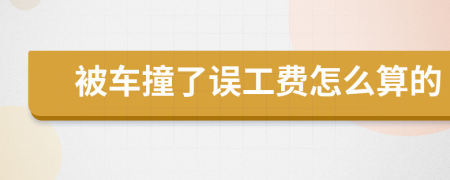 被车撞了误工费怎么算的